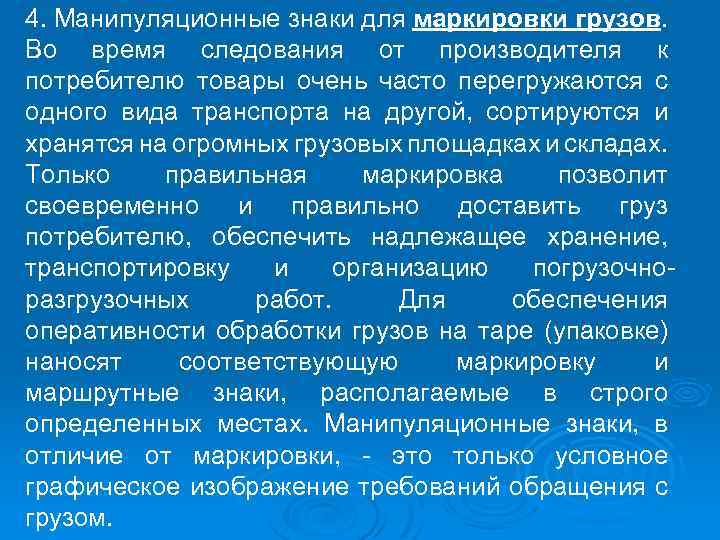 4. Манипуляционные знаки для маркировки грузов. Во время следования от производителя к потребителю товары очень часто перегружаются с одного вида транспорта на другой, сортируются и хранятся на огромных грузовых площадках и складах. Только правильная маркировка позволит своевременно и правильно доставить груз потребителю, обеспечить надлежащее хранение, транспортировку и организацию погрузочно-разгрузочных работ. Для обеспечения оперативности обработки грузов на таре (упаковке) наносят соответствующую маркировку и маршрутные знаки, располагаемые в строго определенных местах. Манипуляционные знаки, в отличие от маркировки, - это только условное графическое изображение требований обращения с грузом.